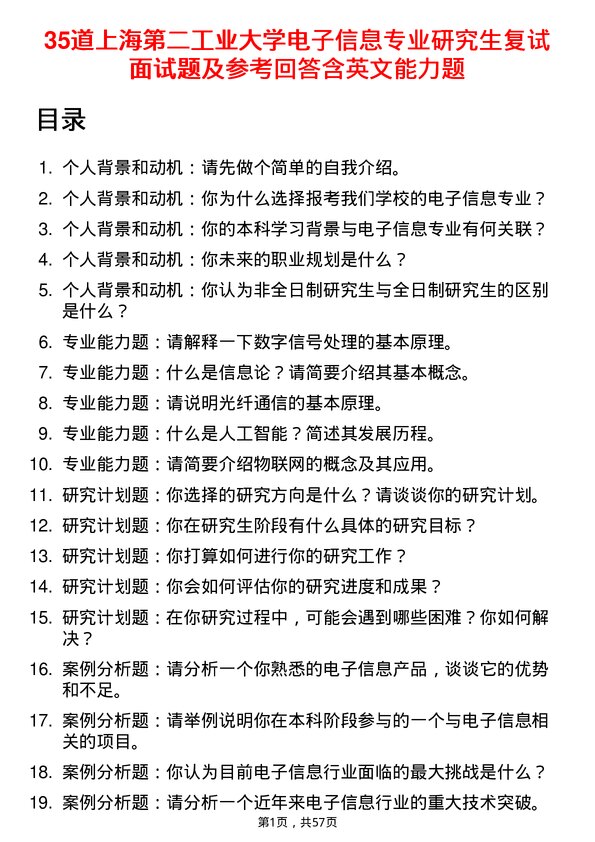 35道上海第二工业大学电子信息专业研究生复试面试题及参考回答含英文能力题

目录

1. 个人背景和动机：请先做个简单的自我介绍。
2. 个人背景和动机：你为什么选择报考我们学校的电子信息专业？
3. 个人背景和动机：你的本科学习背景与电子信息专业有何关联？
4. 个人背景和动机：你未来的职业规划是什么？
5. 个人背景和动机：你认为非全日制研究生与全日制研究生的区别是什么？
6. 专业能力题：请解释一下数字信号处理的基本原理。
7. 专业能力题：什么是信息论？请简要介绍其基本概念。
8. 专业能力题：请说明光纤通信的基本原理。
9. 专业能力题：什么是人工智能？简述其发展历程。
10. 专业能力题：请简要介绍物联网的概念及其应用。
11. 研究计划题：你选择的研究方向是什么？请谈谈你的研究计划。
12. 研究计划题：你在研究生阶段有什么具体的研究目标？
13. 研究计划题：你打算如何进行你的研究工作？
14. 研究计划题：你会如何评估你的研究进度和成果？
15. 研究计划题：在你研究过程中，可能会遇到哪些困难？你如何解决？
16. 案例分析题：请分析一个你熟悉的电子信息产品，谈谈它的优势和不足。
17. 案例分析题：请举例说明你在本科阶段参与的一个与电子信息相关的项目。
18. 案例分析题：你认为目前电子信息行业面临的最大挑战是什么？
19. 案例分析题：请分析一个近年来电子信息行业的重大技术突破。

第1页，共57页